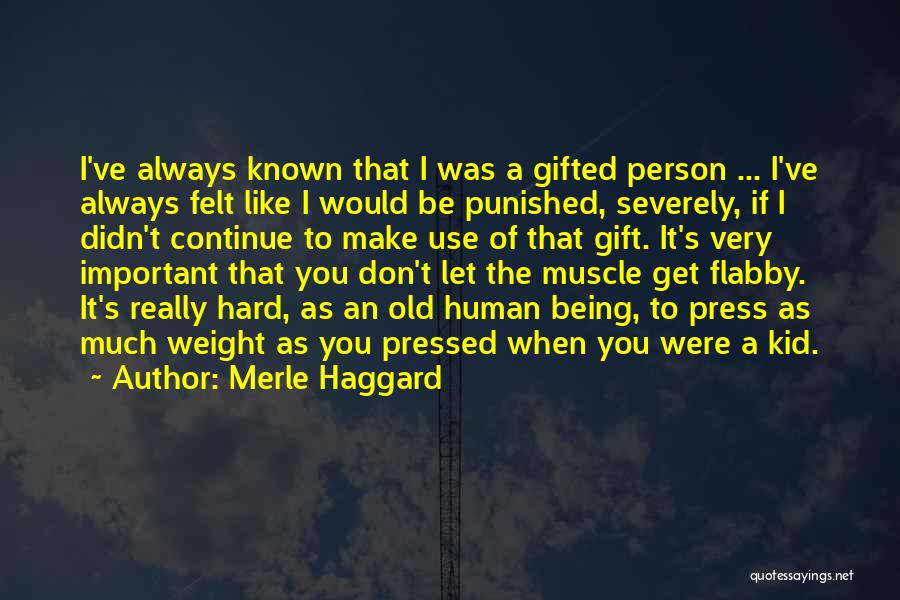 I've always known that I was a gifted person ... I've always felt like I would be punished, severely, if I didn't continue to make use of that gift. It's very important that you don't let the muscle get flabby. It's really hard, as an old human being, to press as much weight as you pressed when you were a kid.

~ Author: Merle Haggard

quotessayings.net